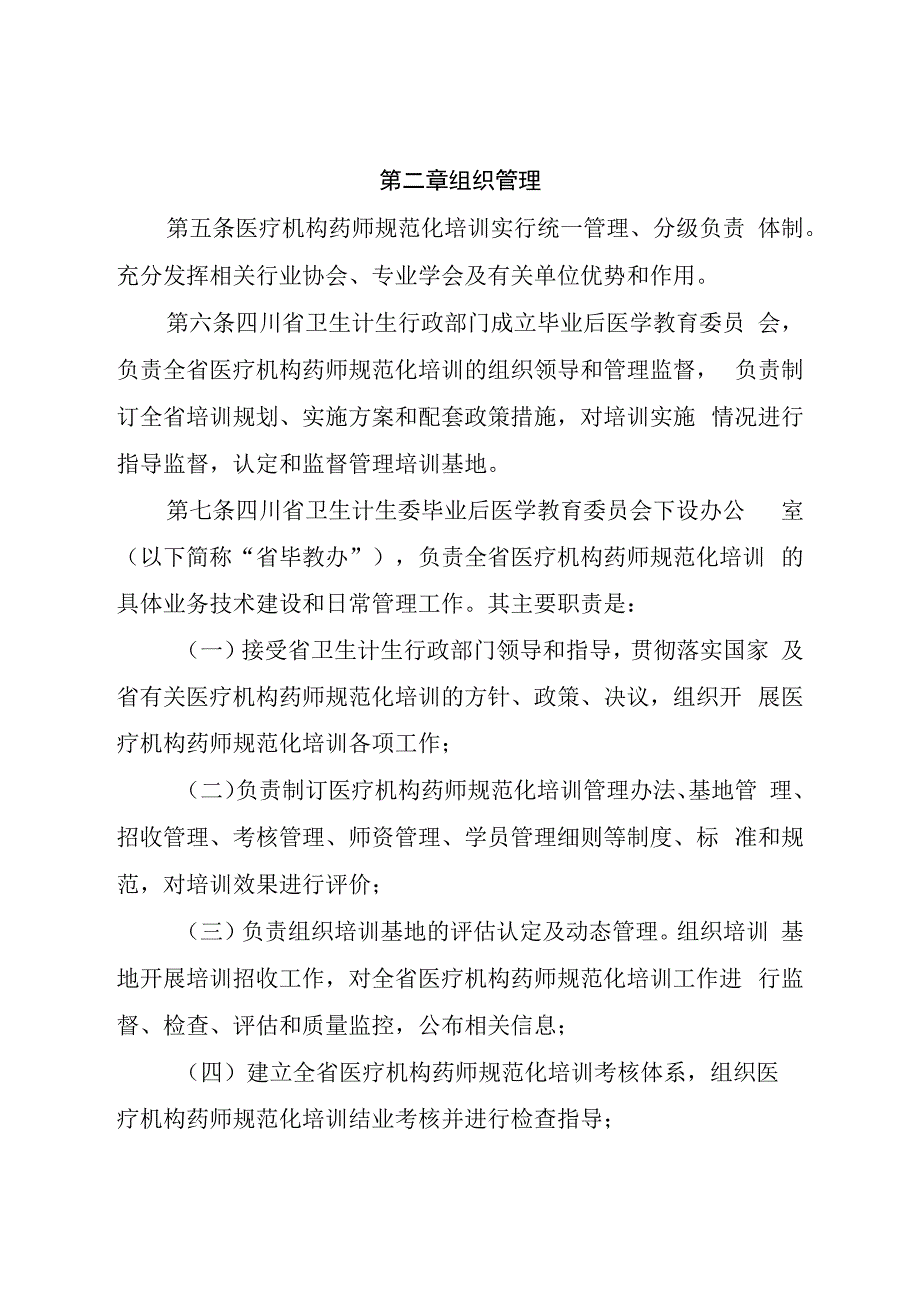 第二章组织管理

第五条医疗机构药师规范化培训实行统一管理、分级负责 体制。充分发挥相关行业协会、专业学会及有关单位优势和作用。

第六条四川省卫生计生行政部门成立毕业后医学教育委员 会，负责全省医疗机构药师规范化培训的组织领导和管理监督， 负责制订全省培训规划、实施方案和配套政策措施，对培训实施 情况进行指导监督，认定和监督管理培训基地。

第七条四川省卫生计生委毕业后医学教育委员会下设办公 室（以下简称“省毕教办”），负责全省医疗机构药师规范化培训 的具体业务技术建设和日常管理工作。其主要职责是：

（一）接受省卫生计生行政部门领导和指导，贯彻落实国家 及省有关医疗机构药师规范化培训的方针、政策、决议，组织开 展医疗机构药师规范化培训各项工作；

（二）负责制订医疗机构药师规范化培训管理办法、基地管 理、招收管理、考核管理、师资管理、学员管理细则等制度、标 准和规范，对培训效果进行评价；

（三）负责组织培训基地的评估认定及动态管理。组织培训 基地开展培训招收工作，对全省医疗机构药师规范化培训工作进 行监督、检查、评估和质量监控，公布相关信息；

（四）建立全省医疗机构药师规范化培训考核体系，组织医疗机构药师规范化培训结业考核并进行检查指导；